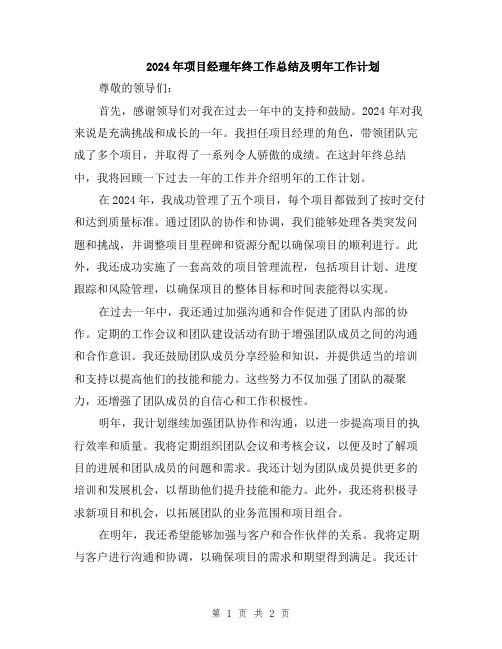 2024年项目经理年终工作总结及明年工作计划

尊敬的领导们：

首先，感谢领导们对我在过去一年中的支持和鼓励。2024年对我来说是充满挑战和成长的一年。我担任项目经理的角色，带领团队完成了多个项目，并取得了一系列令人骄傲的成绩。在这封年终总结中，我将回顾一下过去一年的工作并介绍明年的工作计划。

在2024年，我成功管理了五个项目，每个项目都做到了按时交付和达到质量标准。通过团队的协作和协调，我们能够处理各类突发问题和挑战，并调整项目里程碑和资源分配以确保项目的顺利进行。此外，我还成功实施了一套高效的项目管理流程，包括项目计划、进度跟踪和风险管理，以确保项目的整体目标和时间表能得以实现。

在过去一年中，我还通过加强沟通和合作促进了团队内部的协作。定期的工作会议和团队建设活动有助于增强团队成员之间的沟通和合作意识。我还鼓励团队成员分享经验和知识，并提供适当的培训和支持以提高他们的技能和能力。这些努力不仅加强了团队的凝聚力，还增强了团队成员的自信心和工作积极性。

明年，我计划继续加强团队协作和沟通，以进一步提高项目的执行效率和质量。我将定期组织团队会议和考核会议，以便及时了解项目的进展和团队成员的问题和需求。我还计划为团队成员提供更多的培训和发展机会，以帮助他们提升技能和能力。此外，我还将积极寻求新项目和机会，以拓展团队的业务范围和项目组合。

在明年，我还希望能够加强与客户和合作伙伴的关系。我将定期与客户进行沟通和协调，以确保项目的需求和期望得到满足。我还计

第 1 页 共 2 页